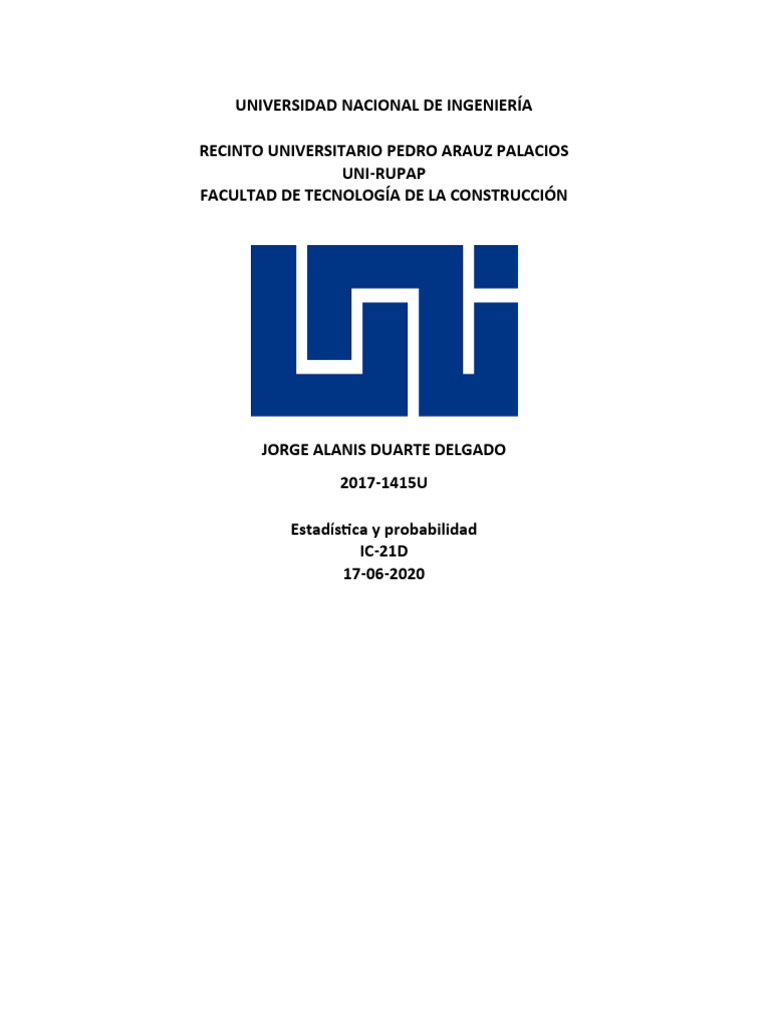 UNIVERSIDAD NACIONAL DE INGENIERÍA

RECINTO UNIVERSITARIO PEDRO ARAUZ PALACIOS
UNI-RUPAP
FACULTAD DE TECNOLOGÍA DE LA CONSTRUCCIÓN

JORGE ALANIS DUARTE DELGADO

2017-1415U

Estadística y probabilidad
IC-21D
17-06-2020